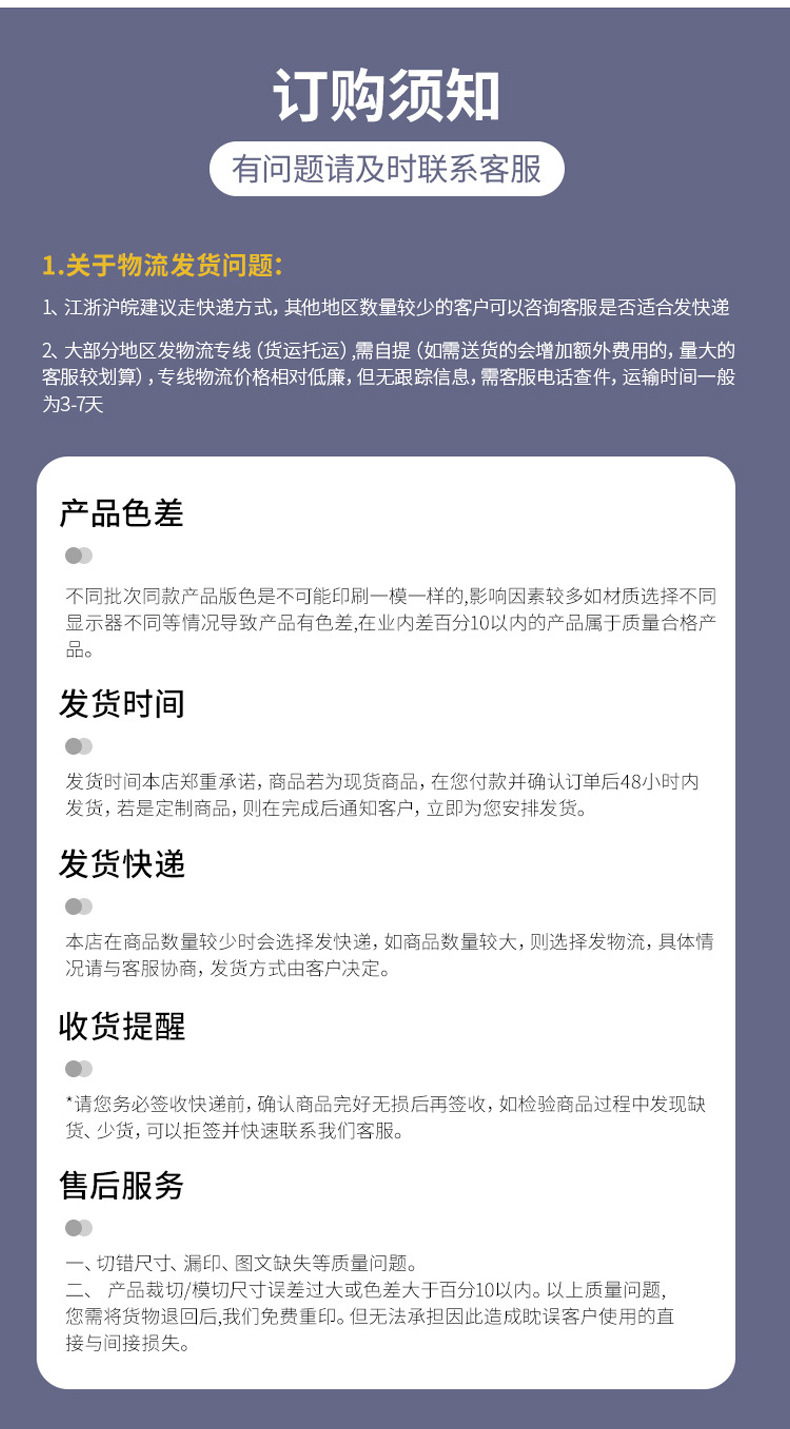 订购须知

有问题请及时联系客服

1.关于物流发货问题：

1、江浙沪皖建议走快递方式，其他地区数量较少的客户可以咨询客服是否适合发快递

2、大部分地区发物流专线（货运托运）,需自提（如需送货的会增加额外费用的，量大的客服较划算），专线物流价格相对低廉，但无跟踪信息，需客服电话查件，运输时间一般为3-7天

产品色差

不同批次同款产品版色是不可能印刷一模一样的,影响因素较多如材质选择不同显示器不同等情况导致产品有色差,在业内差百分10以内的产品属于质量合格产品。

发货时间

发货时间本店郑重承诺，商品若为现货商品，在您付款并确认订单后48小时内发货，若是定制商品，则在完成后通知客户，立即为您安排发货。

发货快递

本店在商品数量较少时会选择发快递，如商品数量较大，则选择发物流，具体情况请与客服协商，发货方式由客户决定。

收货提醒

*请您务必签收快递前，确认商品完好无损后再签收，如检验商品过程中发现缺货、少货，可以拒签并快速联系我们客服。

售后服务

一、切错尺寸、漏印、图文缺失等质量问题。
二、 产品裁切/模切尺寸误差过大或色差大于百分10以内。以上质量问题，您需将货物退回后,我们免费重印。但无法承担因此造成耽误客户使用的直接与间接损失。